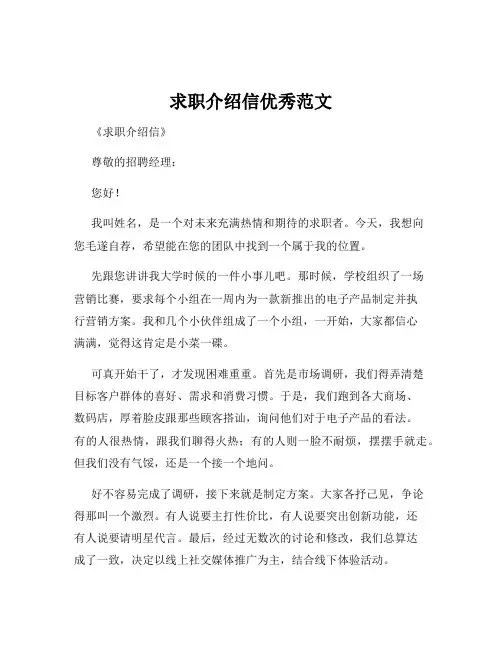 求职介绍信优秀范文

《求职介绍信》

尊敬的招聘经理：

您好！

我叫姓名，是一个对未来充满热情和期待的求职者。今天，我想向您毛遂自荐，希望能在您的团队中找到一个属于我的位置。

先跟您讲讲我大学时候的一件小事儿吧。那时候，学校组织了一场营销比赛，要求每个小组在一周内为一款新推出的电子产品制定并执行营销方案。我和几个小伙伴组成了一个小组，一开始，大家都信心满满，觉得这肯定是小菜一碟。

可真开始干了，才发现困难重重。首先是市场调研，我们得弄清楚目标客户群体的喜好、需求和消费习惯。于是，我们跑到各大商场、数码店，厚着脸皮跟那些顾客搭讪，询问他们对于电子产品的看法。有的人很热情，跟我们聊得火热；有的人则一脸不耐烦，摆摆手就走。但我们没有气馁，还是一个接一个地问。

好不容易完成了调研，接下来就是制定方案。大家各抒己见，争论得那叫一个激烈。有人说要主打性价比，有人说要突出创新功能，还有人说要请明星代言。最后，经过无数次的讨论和修改，我们总算达成了一致，决定以线上社交媒体推广为主，结合线下体验活动。